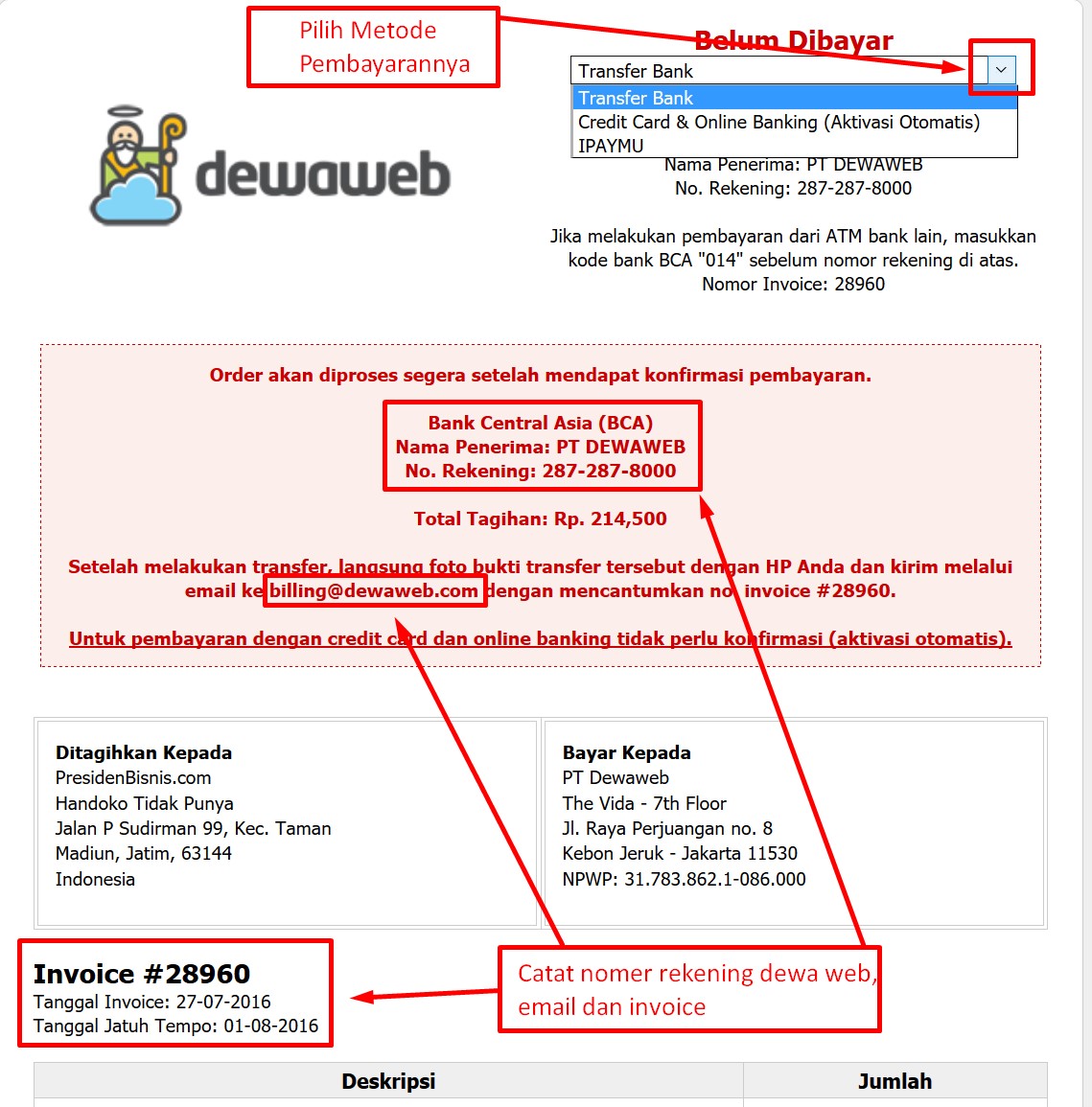 Pilih Metode Pembayarannya

Belum Dibayar

Transfer Bank

Transfer Bank
Credit Card & Online Banking (Aktivasi Otomatis)
IPAYMU

dewaweb

Nama Penerima: PT DEWAWEB
No. Rekening: 287-287-8000

Jika melakukan pembayaran dari ATM bank lain, masukkan kode bank BCA "014" sebelum nomor rekening di atas.
Nomor Invoice: 28960

Order akan diproses segera setelah mendapat konfirmasi pembayaran.

Bank Central Asia (BCA)
Nama Penerima: PT DEWAWEB
No. Rekening: 287-287-8000

Total Tagihan: Rp. 214,500

Setelah melakukan transfer, langsung foto bukti transfer tersebut dengan HP Anda dan kirim melalui email ke billing@dewaweb.com dengan mencantumkan no. invoice #28960.

Untuk pembayaran dengan credit card dan online banking tidak perlu konfirmasi (aktivasi otomatis).

Ditagihkan Kepada
PresidenBisnis.com
Handoko Tidak Punya
Jalan P Sudirman 99, Kec. Taman
Madiun, Jatim, 63144
Indonesia

Bayar Kepada
PT Dewaweb
The Vida - 7th Floor
Jl. Raya Perjuangan no. 8
Kebon Jeruk - Jakarta 11530
NPWP: 31.783.862.1-086.000

Invoice #28960
Tanggal Invoice: 27-07-2016
Tanggal Jatuh Tempo: 01-08-2016

Catat nomer rekening dewa web, email dan invoice

| Deskripsi | Jumlah |
|---|---|